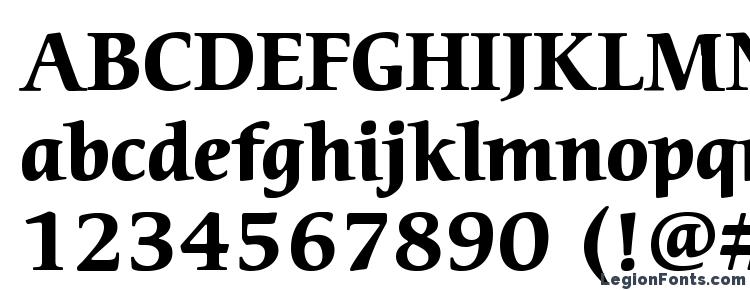 ABCDEFGHIJKLMN
abcdefghijklmnopq
1234567890 (!@#
LegionFonts.com